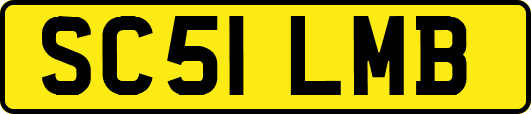 SC51 LMB